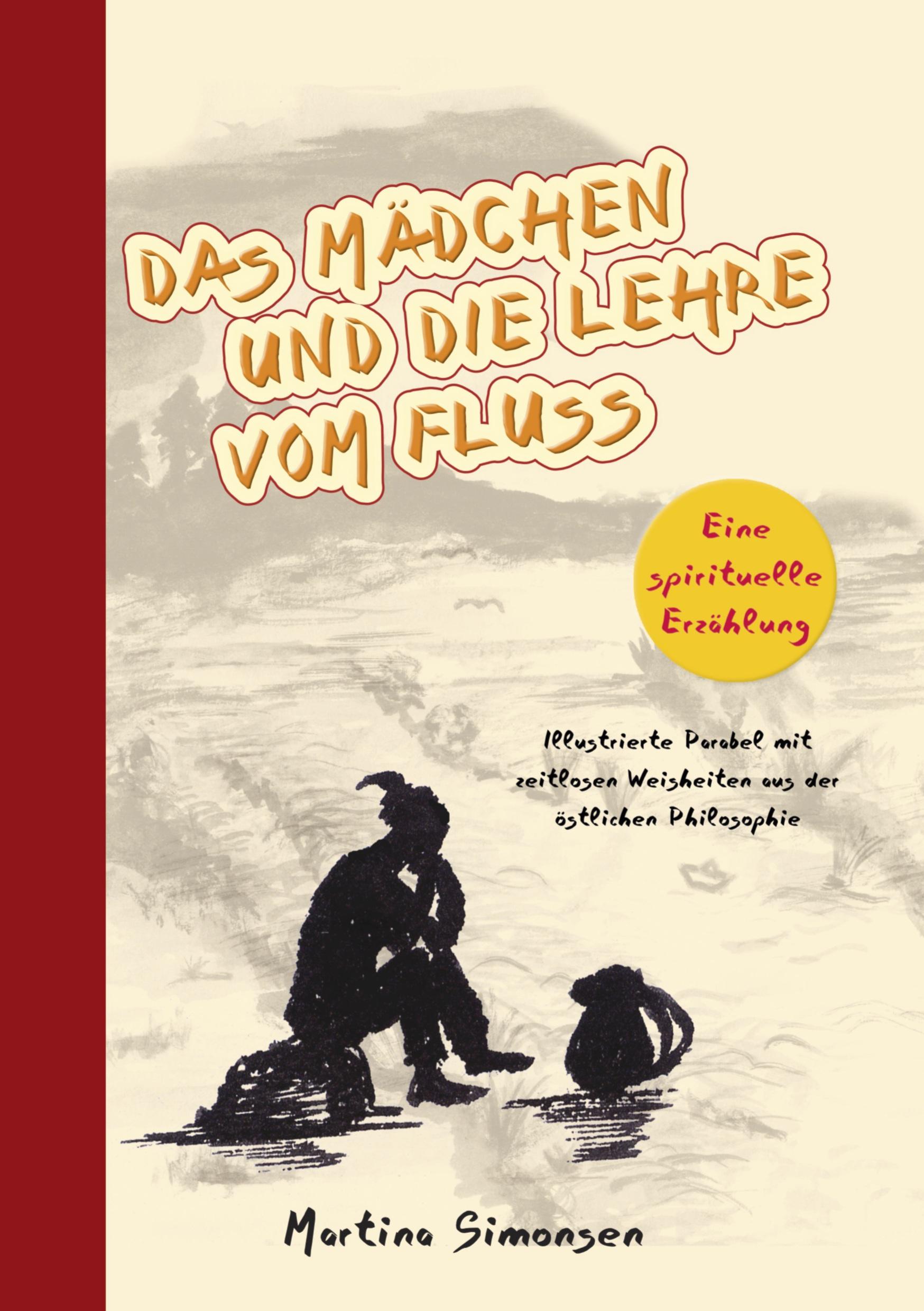 DAS MÄDCHEN UND DIE LEHRE VOM FLUSS

Eine spirituelle Erzählung

Illustrierte Parabel mit zeitlosen Weisheiten aus der östlichen Philosophie

Martina Simonsen